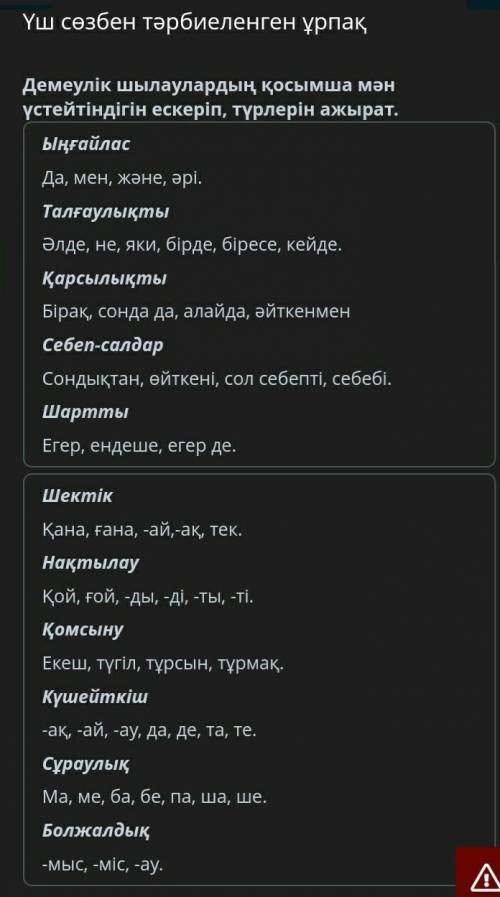 Үш сөзбен тәрбиеленген ұрпақ

Демеулік шылаулардың қосымша мән үстейтіндігін ескеріп, түрлерін ажырат.

Ыңғайлас
Да, мен, және, әрі.
Талғаулықты
Әлде, не, яки, бірде, біресе, кейде.
Қарсылықты
Бірақ, сонда да, алайда, әйткенмен
Себеп-салдар
Сондықтан, өйткені, сол себепті, себебі.
Шартты
Егер, ендеше, егер де.

Шектік
Қана, ғана, -ай,-ақ, тек.
Нақтылау
Қой, ғой, -ды, -ді, -ты, -ті.
Қомсыну
Екеш, түгіл, тұрсын, тұрмақ.
Күшейткіш
-ақ, -ай, -ау, да, де, та, те.
Сұраулық
Ма, ме, ба, бе, па, ша, ше.
Болжалдық
-мыс, -міс, -ау.